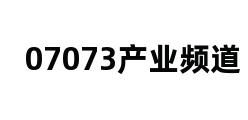 07073产业频道